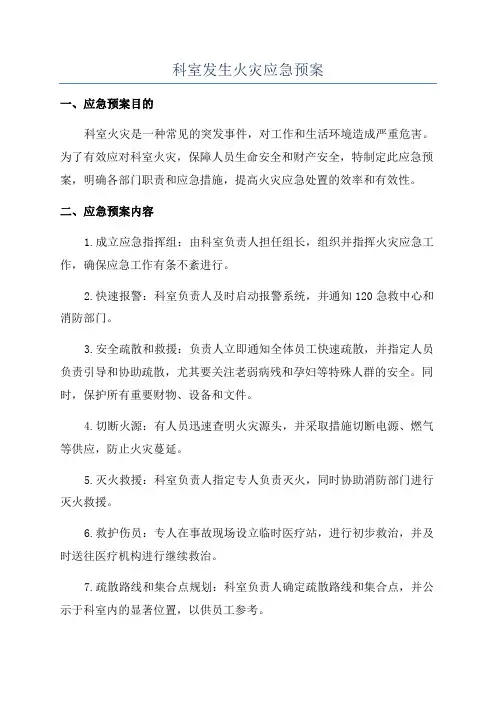 科室发生火灾应急预案

一、应急预案目的

科室火灾是一种常见的突发事件，对工作和生活环境造成严重危害。为了有效应对科室火灾，保障人员生命安全和财产安全，特制定此应急预案，明确各部门职责和应急措施，提高火灾应急处置的效率和有效性。

二、应急预案内容

1.成立应急指挥组：由科室负责人担任组长，组织并指挥火灾应急工作，确保应急工作有条不紊进行。

2.快速报警：科室负责人及时启动报警系统，并通知120急救中心和消防部门。

3.安全疏散和救援：负责人立即通知全体员工快速疏散，并指定人员负责引导和协助疏散，尤其要关注老弱病残和孕妇等特殊人群的安全。同时，保护所有重要财物、设备和文件。

4.切断火源：有人员迅速查明火灾源头，并采取措施切断电源、燃气等供应，防止火灾蔓延。

5.灭火救援：科室负责人指定专人负责灭火，同时协助消防部门进行灭火救援。

6.救护伤员：专人在事故现场设立临时医疗站，进行初步救治，并及时送往医疗机构进行继续救治。

7.疏散路线和集合点规划：科室负责人确定疏散路线和集合点，并公示于科室内的显著位置，以供员工参考。